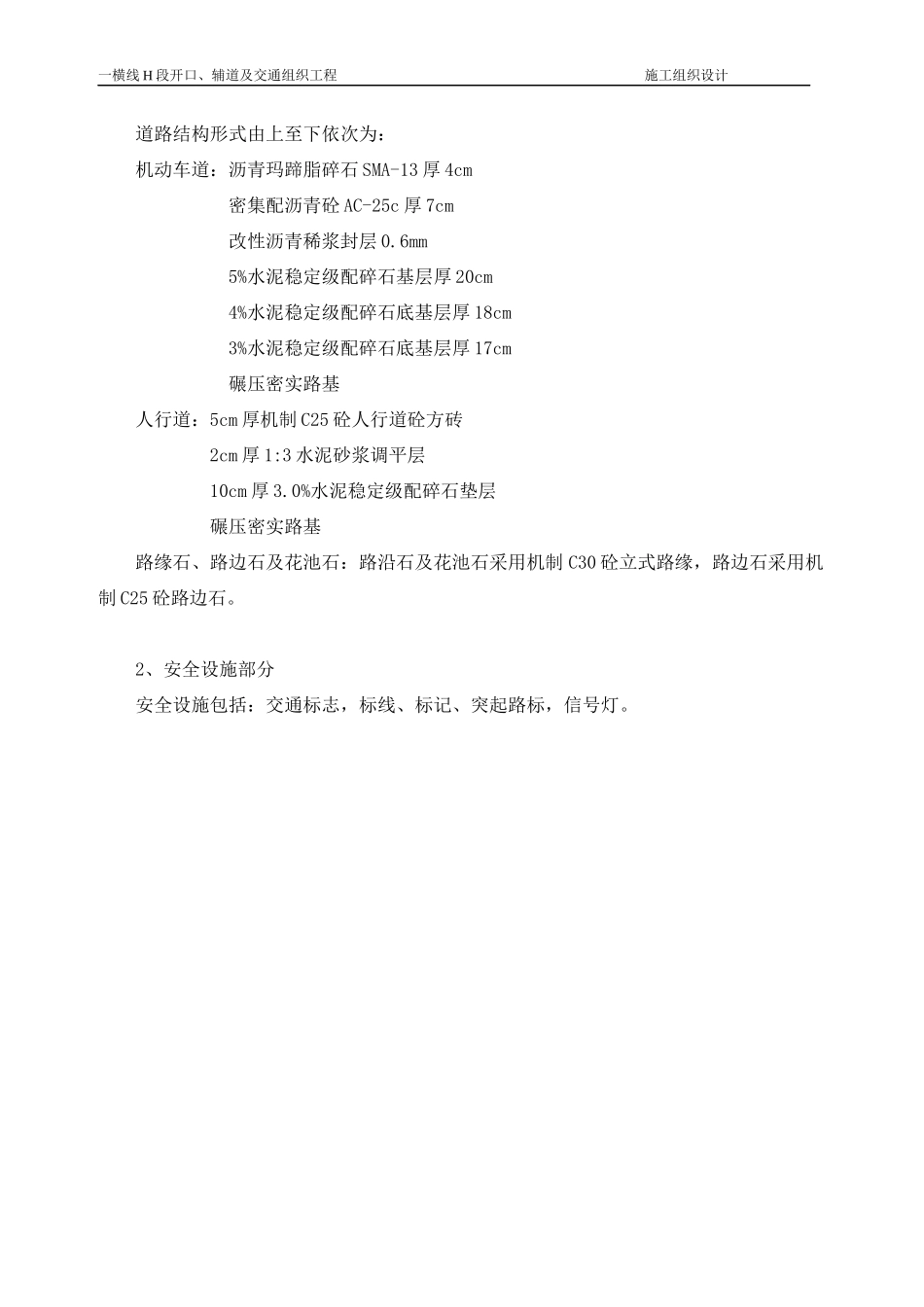 一横线 H 段开口、辅道及交通组织工程 施工组织设计

道路结构形式由上至下依次为：

机动车道：沥青玛蹄脂碎石 SMA-13 厚 4cm

密集配沥青砼 AC-25c 厚 7cm

改性沥青稀浆封层 0.6mm

5%水泥稳定级配碎石基层厚 20cm

4%水泥稳定级配碎石底基层厚 18cm

3%水泥稳定级配碎石底基层厚 17cm

碾压密实路基

人行道：5cm 厚机制 C25 砼人行道砼方砖

2cm 厚 1:3 水泥砂浆调平层

10cm 厚 3.0%水泥稳定级配碎石垫层

碾压密实路基

路缘石、路边石及花池石：路沿石及花池石采用机制 C30 砼立式路缘，路边石采用机制 C25 砼路边石。

2、安全设施部分

安全设施包括：交通标志，标线、标记、突起路标，信号灯。